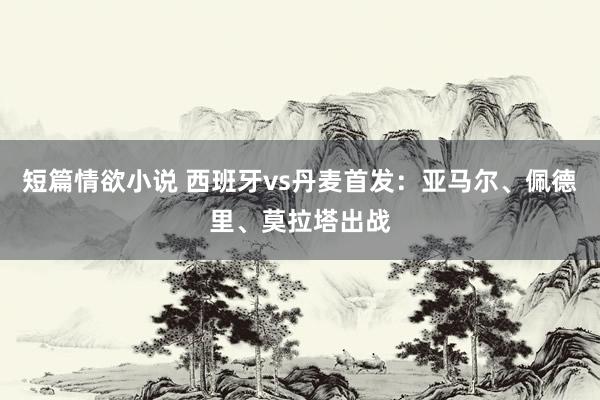 短篇情欲小说 西班牙vs丹麦首发：亚马尔、佩德里、莫拉塔出战